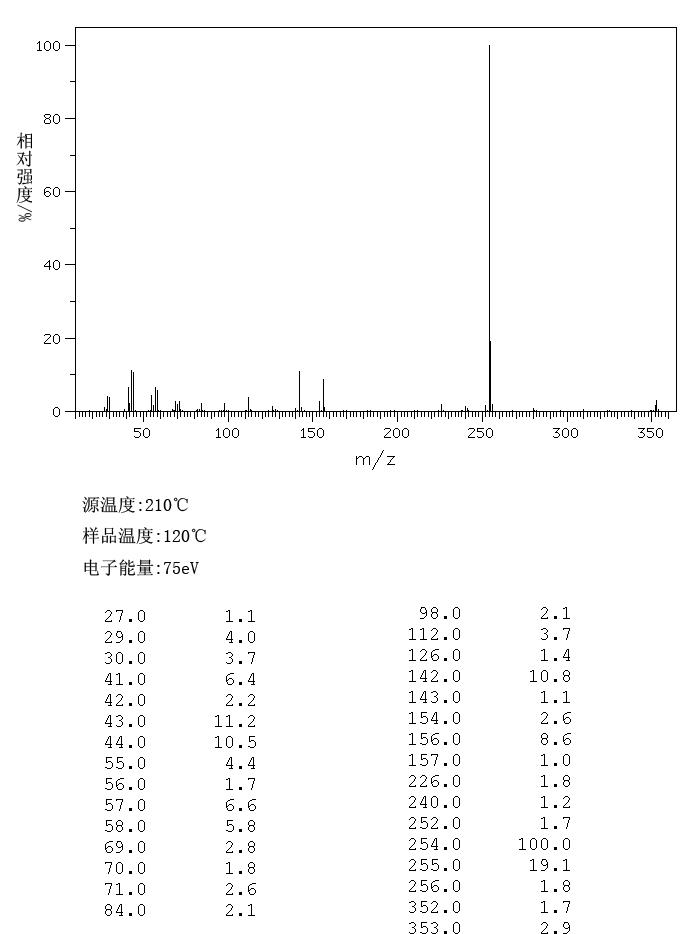 100
80
60
40
20
0
相对强度/%
50
100
150
200
250
300
350
m/z

源温度:210℃
样品温度:120℃
电子能量:75eV

| | |
|---|---|
| 27.0 | 1.1 |
| 29.0 | 4.0 |
| 30.0 | 3.7 |
| 41.0 | 6.4 |
| 42.0 | 2.2 |
| 43.0 | 11.2 |
| 44.0 | 10.5 |
| 55.0 | 4.4 |
| 56.0 | 1.7 |
| 57.0 | 6.6 |
| 58.0 | 5.8 |
| 69.0 | 2.8 |
| 70.0 | 1.8 |
| 71.0 | 2.6 |
| 84.0 | 2.1 |

| | |
|---|---|
| 98.0 | 2.1 |
| 112.0 | 3.7 |
| 126.0 | 1.4 |
| 142.0 | 10.8 |
| 143.0 | 1.1 |
| 154.0 | 2.6 |
| 156.0 | 8.6 |
| 157.0 | 1.0 |
| 226.0 | 1.8 |
| 240.0 | 1.2 |
| 252.0 | 1.7 |
| 254.0 | 100.0 |
| 255.0 | 19.1 |
| 256.0 | 1.8 |
| 352.0 | 1.7 |
| 353.0 | 2.9 |